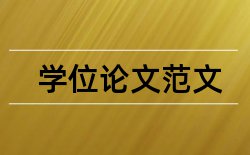 学位论文范文